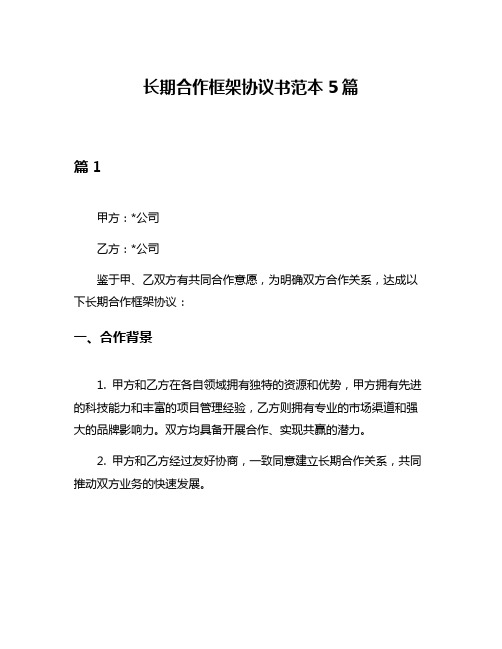 长期合作框架协议书范本 5 篇

篇 1

甲方：*公司

乙方：*公司

鉴于甲、乙双方有共同合作意愿，为明确双方合作关系，达成以下长期合作框架协议：

一、合作背景

1. 甲方和乙方在各自领域拥有独特的资源和优势，甲方拥有先进的科技能力和丰富的项目管理经验，乙方则拥有专业的市场渠道和强大的品牌影响力。双方均具备开展合作、实现共赢的潜力。

2. 甲方和乙方经过友好协商，一致同意建立长期合作关系，共同推动双方业务的快速发展。